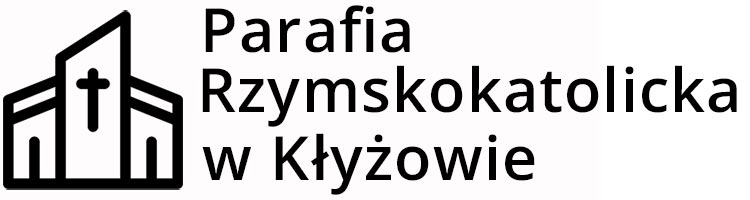 Parafia
Rzymskokatolicka
w Kłyżowie